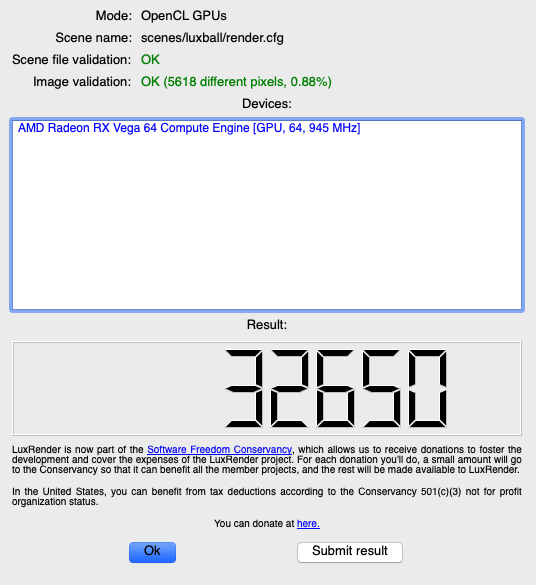 Mode: OpenCL GPUs
Scene name: scenes/luxball/render.cfg
Scene file validation: OK
Image validation: OK (5618 different pixels, 0.88%)
Devices:

AMD Radeon RX Vega 64 Compute Engine [GPU, 64, 945 MHz]

Result:

32650

LuxRender is now part of the Software Freedom Conservancy, which allows us to receive donations to foster the development and cover the expenses of the LuxRender project. For each donation you'll do, a small amount will go to the Conservancy so that it can benefit all the member projects, and the rest will be made available to LuxRender.

In the United States, you can benefit from tax deductions according to the Conservancy 501(c)(3) not for profit organization status.

You can donate at here.

Ok

Submit result